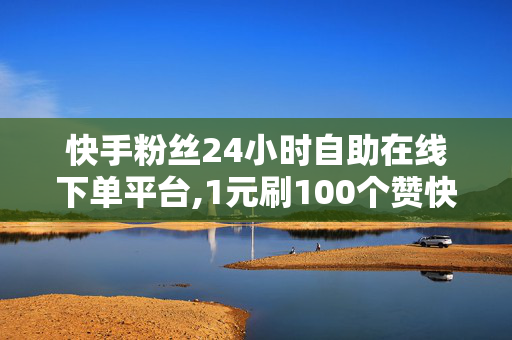 快手粉丝24小时自助在线下单平台,1元刷100个赞快